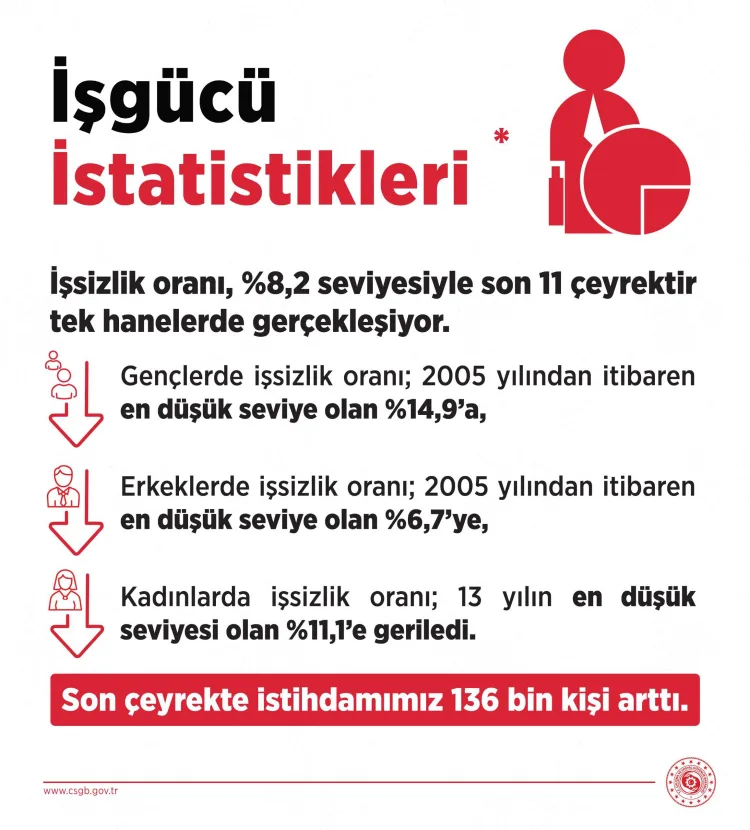 İşgücü
İstatistikleri *

İşsizlik oranı, %8,2 seviyesiyle son 11 çeyrektir tek hanelerde gerçekleşiyor.

Gençlerde işsizlik oranı; 2005 yılından itibaren en düşük seviye olan %14,9'a,

Erkeklerde işsizlik oranı; 2005 yılından itibaren en düşük seviye olan %6,7'ye,

Kadınlarda işsizlik oranı; 13 yılın en düşük seviyesi olan %11,1'e geriledi.

Son çeyrekte istihdamımız 136 bin kişi arttı.

www.csgb.gov.tr